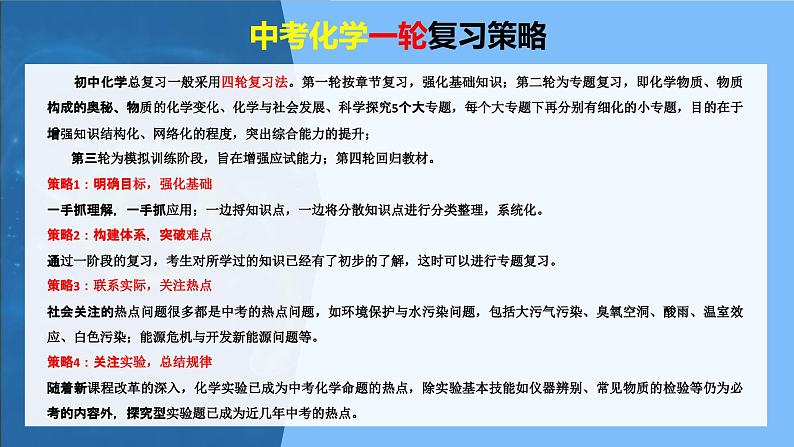 中考化学一轮复习策略

初中化学总复习一般采用四轮复习法。第一轮按章节复习，强化基础知识；第二轮为专题复习，即化学物质、物质构成的奥秘、物质的化学变化、化学与社会发展、科学探究5个大专题，每个大专题下再分别有细化的小专题，目的在于增强知识结构化、网络化的程度，突出综合能力的提升；

第三轮为模拟训练阶段，旨在增强应试能力；第四轮回归教材。

策略1：明确目标，强化基础

一手抓理解，一手抓应用；一边捋知识点，一边将分散知识点进行分类整理，系统化。

策略2：构建体系，突破难点

通过一阶段的复习，考生对所学过的知识已经有了初步的了解，这时可以进行专题复习。

策略3：联系实际，关注热点

社会关注的热点问题很多都是中考的热点问题，如环境保护与水污染问题，包括大污气污染、臭氧空洞、酸雨、温室效应、白色污染；能源危机与开发新能源问题等。

策略4：关注实验，总结规律

随着新课程改革的深入，化学实验已成为中考化学命题的热点，除实验基本技能如仪器辨别、常见物质的检验等仍为必考的内容外，探究型实验题已成为近几年中考的热点。